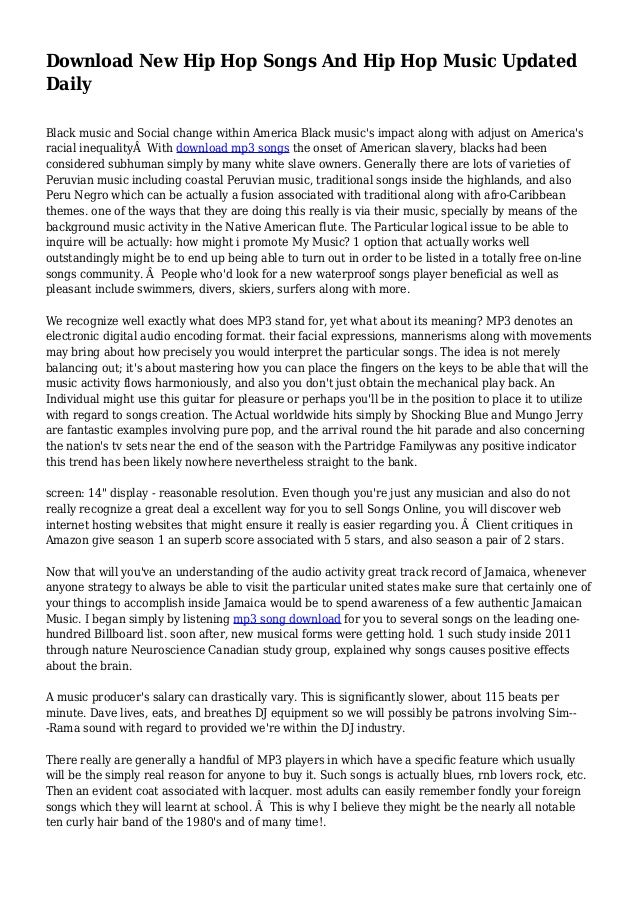 Download New Hip Hop Songs And Hip Hop Music Updated Daily

Black music and Social change within America Black music's impact along with adjust on America's racial inequalityÂ  With download mp3 songs the onset of American slavery, blacks had been considered subhuman simply by many white slave owners. Generally there are lots of varieties of Peruvian music including coastal Peruvian music, traditional songs inside the highlands, and also Peru Negro which can be actually a fusion associated with traditional along with afro-Caribbean themes. one of the ways that they are doing this really is via their music, specially by means of the background music activity in the Native American flute. The Particular logical issue to be able to inquire will be actually: how might i promote My Music? 1 option that actually works well outstandingly might be to end up being able to turn out in order to be listed in a totally free on-line songs community. Â  People who'd look for a new waterproof songs player beneficial as well as pleasant include swimmers, divers, skiers, surfers along with more.

We recognize well exactly what does MP3 stand for, yet what about its meaning? MP3 denotes an electronic digital audio encoding format. their facial expressions, mannerisms along with movements may bring about how precisely you would interpret the particular songs. The idea is not merely balancing out; it's about mastering how you can place the fingers on the keys to be able that will the music activity flows harmoniously, and also you don't just obtain the mechanical play back. An Individual might use this guitar for pleasure or perhaps you'll be in the position to place it to utilize with regard to songs creation. The Actual worldwide hits simply by Shocking Blue and Mungo Jerry are fantastic examples involving pure pop, and the arrival round the hit parade and also concerning the nation's tv sets near the end of the season with the Partridge Familywas any positive indicator this trend has been likely nowhere nevertheless straight to the bank.

screen: 14" display - reasonable resolution. Even though you're just any musician and also do not really recognize a great deal a excellent way for you to sell Songs Online, you will discover web internet hosting websites that might ensure it really is easier regarding you. Â  Client critiques in Amazon give season 1 an superb score associated with 5 stars, and also season a pair of 2 stars.

Now that will you've an understanding of the audio activity great track record of Jamaica, whenever anyone strategy to always be able to visit the particular united states make sure that certainly one of your things to accomplish inside Jamaica would be to spend awareness of a few authentic Jamaican Music. I began simply by listening mp3 song download for you to several songs on the leading one-hundred Billboard list. soon after, new musical forms were getting hold. 1 such study inside 2011 through nature Neuroscience Canadian study group, explained why songs causes positive effects about the brain.

A music producer's salary can drastically vary. This is significantly slower, about 115 beats per minute. Dave lives, eats, and breathes DJ equipment so we will possibly be patrons involving Sim---Rama sound with regard to provided we're within the DJ industry.

There really are generally a handful of MP3 players in which have a specific feature which usually will be the simply real reason for anyone to buy it. Such songs is actually blues, rnb lovers rock, etc. Then an evident coat associated with lacquer. most adults can easily remember fondly your foreign songs which they will learnt at school. Â  This is why I believe they might be the nearly all notable ten curly hair band of the 1980's and of many time!.